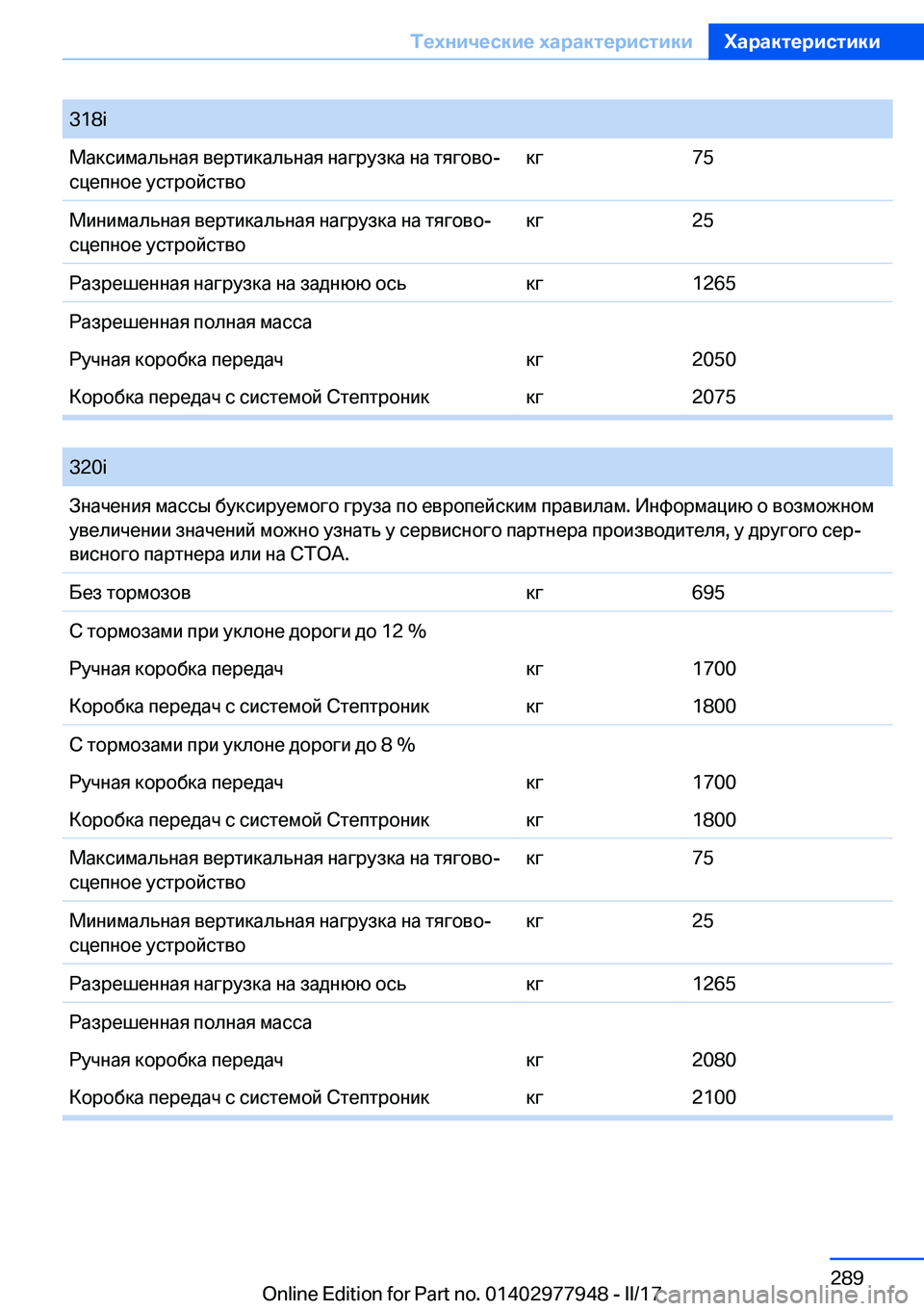 Технические характеристики Характеристики

| 318i | | |
|---|---|---|
| Максимальная вертикальная нагрузка на тягово-сцепное устройство | кг | 75 |
| Минимальная вертикальная нагрузка на тягово-сцепное устройство | кг | 25 |
| Разрешенная нагрузка на заднюю ось | кг | 1265 |
| Разрешенная полная масса | | |
| Ручная коробка передач | кг | 2050 |
| Коробка передач с системой Стептроник | кг | 2075 |

| 320i | | |
|---|---|---|
| Значения массы буксируемого груза по европейским правилам. Информацию о возможном увеличении значений можно узнать у сервисного партнера производителя, у другого сервисного партнера или на СТОА. | | |
| Без тормозов | кг | 695 |
| С тормозами при уклоне дороги до 12 % | | |
| Ручная коробка передач | кг | 1700 |
| Коробка передач с системой Стептроник | кг | 1800 |
| С тормозами при уклоне дороги до 8 % | | |
| Ручная коробка передач | кг | 1700 |
| Коробка передач с системой Стептроник | кг | 1800 |
| Максимальная вертикальная нагрузка на тягово-сцепное устройство | кг | 75 |
| Минимальная вертикальная нагрузка на тягово-сцепное устройство | кг | 25 |
| Разрешенная нагрузка на заднюю ось | кг | 1265 |
| Разрешенная полная масса | | |
| Ручная коробка передач | кг | 2080 |
| Коробка передач с системой Стептроник | кг | 2100 |

289
Online Edition for Part no. 01402977948 - II/17 carmanualsonline.info